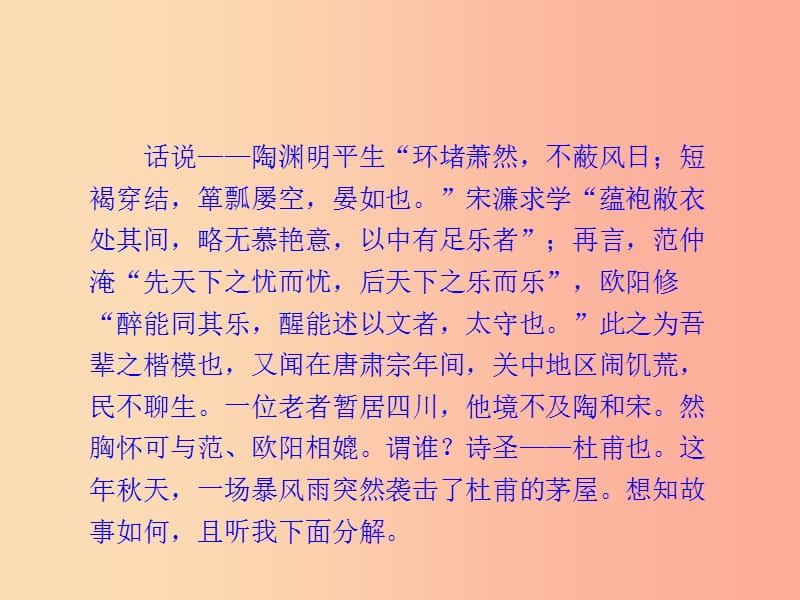 话说——陶渊明平生“环堵萧然，不蔽风日；短褐穿结，箪瓢屡空，晏如也。”宋濂求学“蕴袍敝衣处其间，略无慕艳意，以中有足乐者”；再言，范仲淹“先天下之忧而忧，后天下之乐而乐”，欧阳修“醉能同其乐，醒能述以文者，太守也。”此之为吾辈之楷模也，又闻在唐肃宗年间，关中地区闹饥荒，民不聊生。一位老者暂居四川，他境不及陶和宋。然胸怀可与范、欧阳相媲。谓谁？诗圣——杜甫也。这年秋天，一场暴风雨突然袭击了杜甫的茅屋。想知故事如何，且听我下面分解。